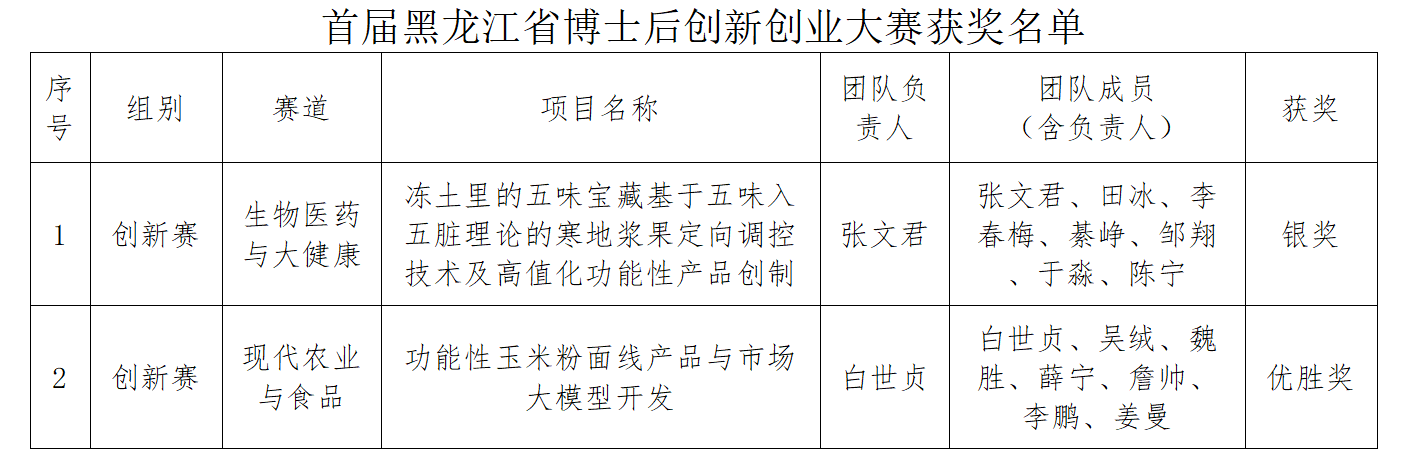 首届黑龙江省博士后创新创业大赛获奖名单

| 序号 | 组别 | 赛道 | 项目名称 | 团队负责人 | 团队成员（含负责人） | 获奖 |
|---|---|---|---|---|---|---|
| 1 | 创新赛 | 生物医药与大健康 | 冻土里的五味宝藏基于五味入五脏理论的寒地浆果定向调控技术及高值化功能性产品创制 | 张文君 | 张文君、田冰、李春梅、綦峥、邹翔、于淼、陈宁 | 银奖 |
| 2 | 创新赛 | 现代农业与食品 | 功能性玉米粉面线产品与市场大模型开发 | 白世贞 | 白世贞、吴绒、魏胜、薛宁、詹帅、李鹏、姜曼 | 优胜奖 |